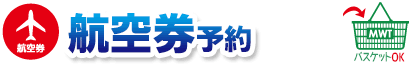 航空券

航空券予約

MWT
バスケットOK